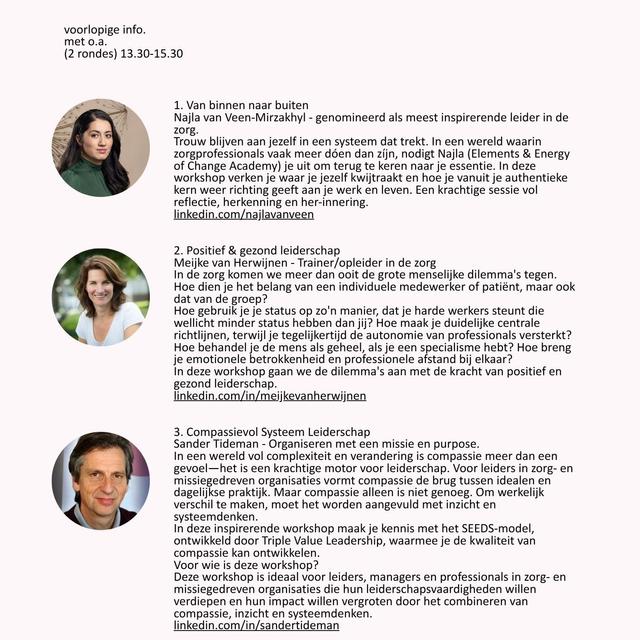 voorlopige info.
met o.a.
(2 rondes) 13.30-15.30

1. Van binnen naar buiten
Najla van Veen-Mirzakhyl - genomineerd als meest inspirerende leider in de zorg.
Trouw blijven aan jezelf in een systeem dat trekt. In een wereld waarin zorgprofessionals vaak meer dóen dan zíjn, nodigt Najla (Elements & Energy of Change Academy) je uit om terug te keren naar je essentie. In deze workshop verken je waar je jezelf kwijtraakt en hoe je vanuit je authentieke kern weer richting geeft aan je werk en leven. Een krachtige sessie vol reflectie, herkenning en her-innering.
linkedin.com/najlavanveen

2. Positief & gezond leiderschap
Meijke van Herwijnen - Trainer/opleider in de zorg
In de zorg komen we meer dan ooit de grote menselijke dilemma's tegen. Hoe dien je het belang van een individuele medewerker of patiënt, maar ook dat van de groep?
Hoe gebruik je je status op zo'n manier, dat je harde werkers steunt die wellicht minder status hebben dan jij? Hoe maak je duidelijke centrale richtlijnen, terwijl je tegelijkertijd de autonomie van professionals versterkt? Hoe behandel je de mens als geheel, als je een specialisme hebt? Hoe breng je emotionele betrokkenheid en professionele afstand bij elkaar?
In deze workshop gaan we de dilemma's aan met de kracht van positief en gezond leiderschap.
linkedin.com/in/meijkevanherwijnen

3. Compassievol Systeem Leiderschap
Sander Tideman - Organiseren met een missie en purpose.
In een wereld vol complexiteit en verandering is compassie meer dan een gevoel—het is een krachtige motor voor leiderschap. Voor leiders in zorg- en missiegedreven organisaties vormt compassie de brug tussen idealen en dagelijkse praktijk. Maar compassie alleen is niet genoeg. Om werkelijk verschil te maken, moet het worden aangevuld met inzicht en systeemdenken.
In deze inspirerende workshop maak je kennis met het SEEDS-model, ontwikkeld door Triple Value Leadership, waarmee je de kwaliteit van compassie kan ontwikkelen.
Voor wie is deze workshop?
Deze workshop is ideaal voor leiders, managers en professionals in zorg- en missiegedreven organisaties die hun leiderschapsvaardigheden willen verdiepen en hun impact willen vergroten door het combineren van compassie, inzicht en systeemdenken.
linkedin.com/in/sandertideman